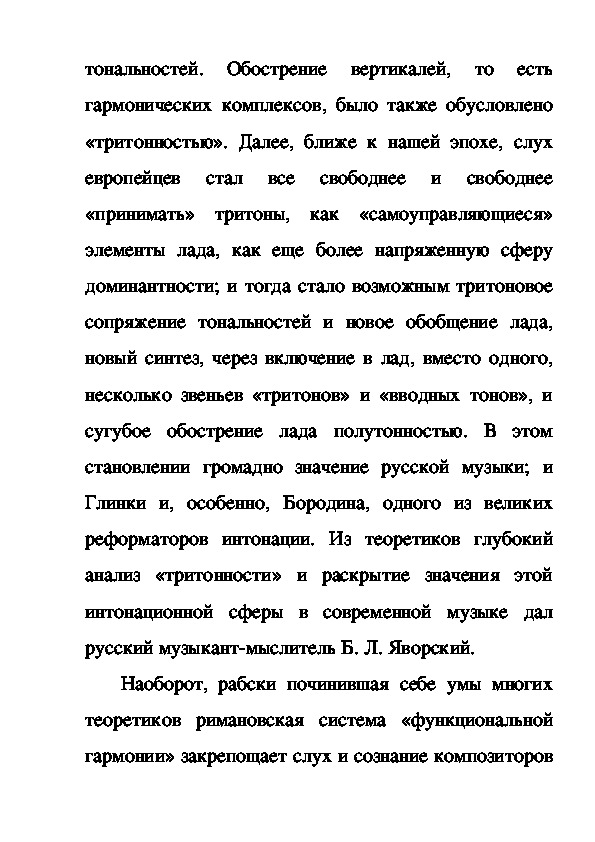 тональностей. Обострение вертикалей, то есть гармонических комплексов, было также обусловлено «тритонностью». Далее, ближе к нашей эпохе, слух европейцев стал все свободнее и свободнее «принимать» тритоны, как «самоуправляющиеся» элементы лада, как еще более напряженную сферу доминантности; и тогда стало возможным тритоновое сопряжение тональностей и новое обобщение лада, новый синтез, через включение в лад, вместо одного, несколько звеньев «тритонов» и «вводных тонов», и сугубое обострение лада полутонностью. В этом становлении громадно значение русской музыки; и Глинки и, особенно, Бородина, одного из великих реформаторов интонации. Из теоретиков глубокий анализ «тритонности» и раскрытие значения этой интонационной сферы в современной музыке дал русский музыкант-мыслитель Б. Л. Яворский.

Наоборот, рабски починившая себе умы многих теоретиков римановская система «функциональной гармонии» закрепощает слух и сознание композиторов